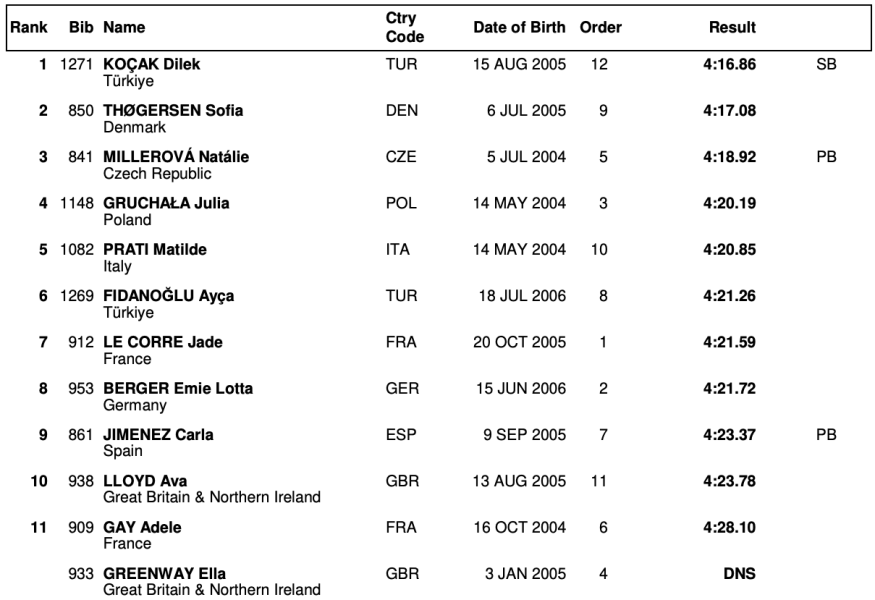 | Rank | Bib | Name | Ctry Code | Date of Birth | Order | Result | |
|---|---|---|---|---|---|---|---|
| 1 | 1271 | KOÇAK Dilek Türkiye | TUR | 15 AUG 2005 | 12 | 4:16.86 | SB |
| 2 | 850 | THØGERSEN Sofia Denmark | DEN | 6 JUL 2005 | 9 | 4:17.08 | |
| 3 | 841 | MILLEROVÁ Natálie Czech Republic | CZE | 5 JUL 2004 | 5 | 4:18.92 | PB |
| 4 | 1148 | GRUCHAŁA Julia Poland | POL | 14 MAY 2004 | 3 | 4:20.19 | |
| 5 | 1082 | PRATI Matilde Italy | ITA | 14 MAY 2004 | 10 | 4:20.85 | |
| 6 | 1269 | FIDANOĞLU Ayça Türkiye | TUR | 18 JUL 2006 | 8 | 4:21.26 | |
| 7 | 912 | LE CORRE Jade France | FRA | 20 OCT 2005 | 1 | 4:21.59 | |
| 8 | 953 | BERGER Emie Lotta Germany | GER | 15 JUN 2006 | 2 | 4:21.72 | |
| 9 | 861 | JIMENEZ Carla Spain | ESP | 9 SEP 2005 | 7 | 4:23.37 | PB |
| 10 | 938 | LLOYD Ava Great Britain & Northern Ireland | GBR | 13 AUG 2005 | 11 | 4:23.78 | |
| 11 | 909 | GAY Adele France | FRA | 16 OCT 2004 | 6 | 4:28.10 | |
| | 933 | GREENWAY Ella Great Britain & Northern Ireland | GBR | 3 JAN 2005 | 4 | DNS | |